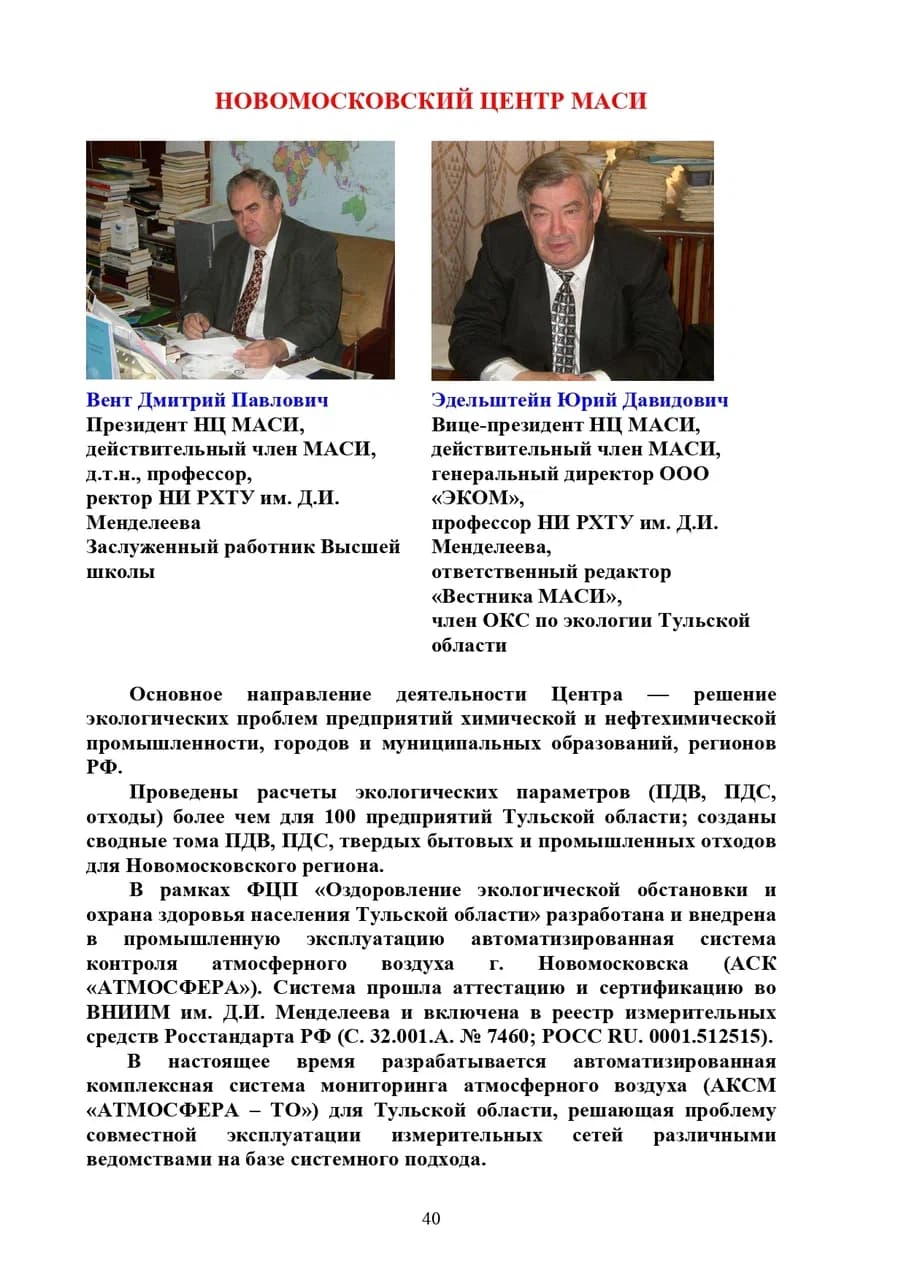 НОВОМОСКОВСКИЙ ЦЕНТР МАСИ

Вент Дмитрий Павлович
Президент НЦ МАСИ, действительный член МАСИ, д.т.н., профессор, ректор НИ РХТУ им. Д.И. Менделеева
Заслуженный работник Высшей школы

Эдельштейн Юрий Давидович
Вице-президент НЦ МАСИ, действительный член МАСИ, генеральный директор ООО «ЭКОМ»,
профессор НИ РХТУ им. Д.И. Менделеева,
ответственный редактор «Вестника МАСИ»,
член ОКС по экологии Тульской области

Основное направление деятельности Центра — решение экологических проблем предприятий химической и нефтехимической промышленности, городов и муниципальных образований, регионов РФ.

Проведены расчеты экологических параметров (ПДВ, ПДС, отходы) более чем для 100 предприятий Тульской области; созданы сводные тома ПДВ, ПДС, твердых бытовых и промышленных отходов для Новомосковского региона.

В рамках ФЦП «Оздоровление экологической обстановки и охрана здоровья населения Тульской области» разработана и внедрена в промышленную эксплуатацию автоматизированная система контроля атмосферного воздуха г. Новомосковска (АСК «АТМОСФЕРА»). Система прошла аттестацию и сертификацию во ВНИИМ им. Д.И. Менделеева и включена в реестр измерительных средств Росстандарта РФ (С. 32.001.А. № 7460; РОСС RU. 0001.512515).

В настоящее время разрабатывается автоматизированная комплексная система мониторинга атмосферного воздуха (АКСМ «АТМОСФЕРА – ТО») для Тульской области, решающая проблему совместной эксплуатации измерительных сетей различными ведомствами на базе системного подхода.

40